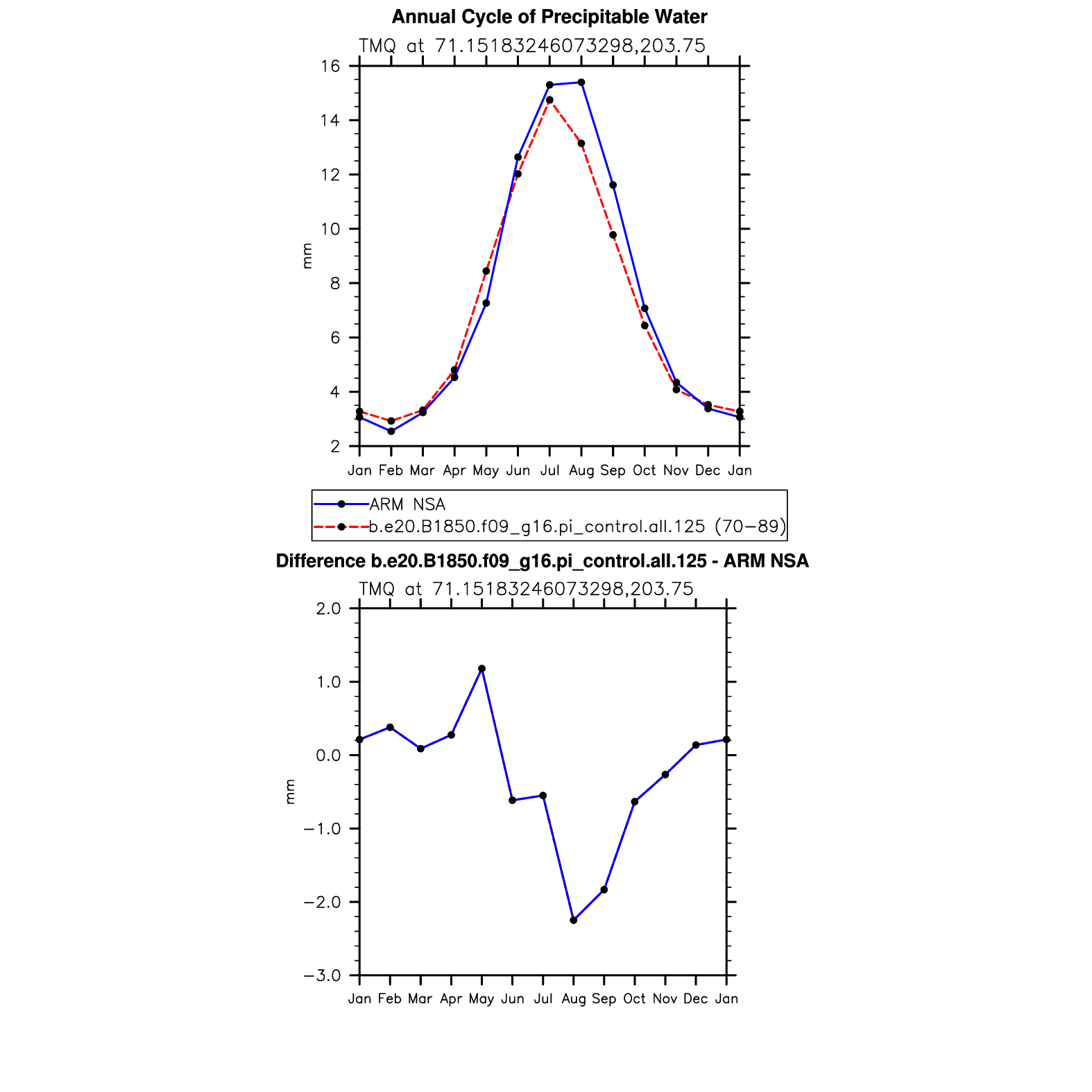 Annual Cycle of Precipitable Water

TMQ at 71.15183246073298,203.75

16
14
12
10
8
6
4
2

mm

Jan Feb Mar Apr May Jun Jul Aug Sep Oct Nov Dec Jan

ARM NSA
b.e20.B1850.f09_g16.pi_control.all.125 (70−89)

Difference b.e20.B1850.f09_g16.pi_control.all.125 - ARM NSA

TMQ at 71.15183246073298,203.75

2.0
1.0
0.0
−1.0
−2.0
−3.0

mm

Jan Feb Mar Apr May Jun Jul Aug Sep Oct Nov Dec Jan